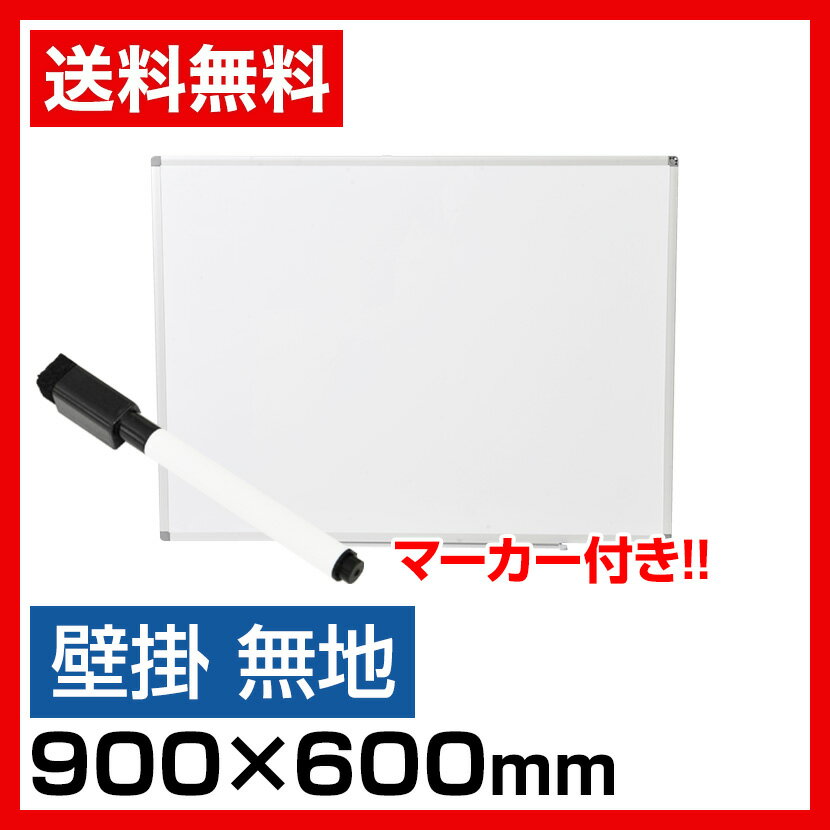 送料無料

マーカー付き!!

壁掛 無地

900×600mm